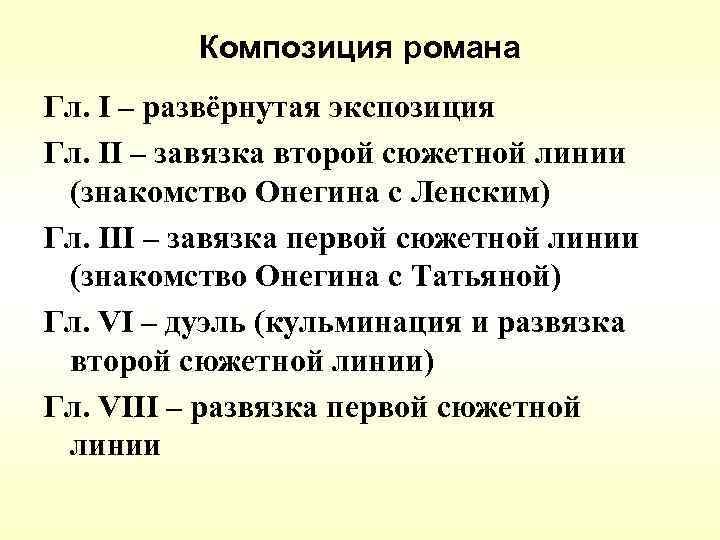 Композиция романа

Гл. I – развёрнутая экспозиция

Гл. II – завязка второй сюжетной линии (знакомство Онегина с Ленским)

Гл. III – завязка первой сюжетной линии (знакомство Онегина с Татьяной)

Гл. VI – дуэль (кульминация и развязка второй сюжетной линии)

Гл. VIII – развязка первой сюжетной линии